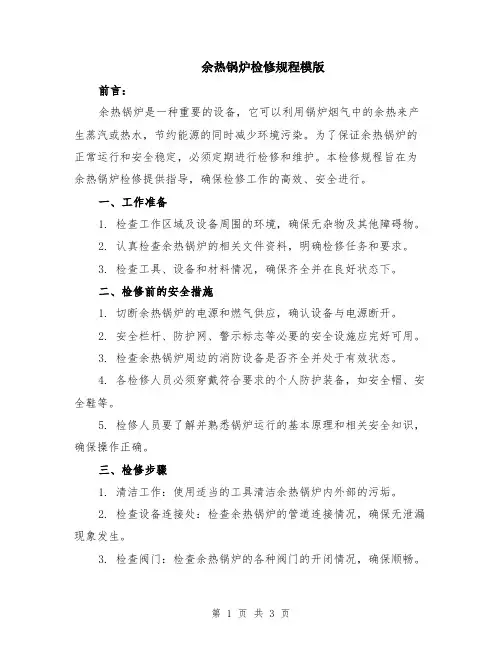 余热锅炉检修规程模版

前言：

余热锅炉是一种重要的设备，它可以利用锅炉烟气中的余热来产生蒸汽或热水，节约能源的同时减少环境污染。为了保证余热锅炉的正常运行和安全稳定，必须定期进行检修和维护。本检修规程旨在为余热锅炉检修提供指导，确保检修工作的高效、安全进行。

一、工作准备

1. 检查工作区域及设备周围的环境，确保无杂物及其他障碍物。

2. 认真检查余热锅炉的相关文件资料，明确检修任务和要求。

3. 检查工具、设备和材料情况，确保齐全并在良好状态下。

二、检修前的安全措施

1. 切断余热锅炉的电源和燃气供应，确认设备与电源断开。

2. 安全栏杆、防护网、警示标志等必要的安全设施应完好可用。

3. 检查余热锅炉周边的消防设备是否齐全并处于有效状态。

4. 各检修人员必须穿戴符合要求的个人防护装备，如安全帽、安全鞋等。

5. 检修人员要了解并熟悉锅炉运行的基本原理和相关安全知识，确保操作正确。

三、检修步骤

1. 清洁工作：使用适当的工具清洁余热锅炉内外部的污垢。

2. 检查设备连接处：检查余热锅炉的管道连接情况，确保无泄漏现象发生。

3. 检查阀门：检查余热锅炉的各种阀门的开闭情况，确保顺畅。

第 1 页 共 3 页